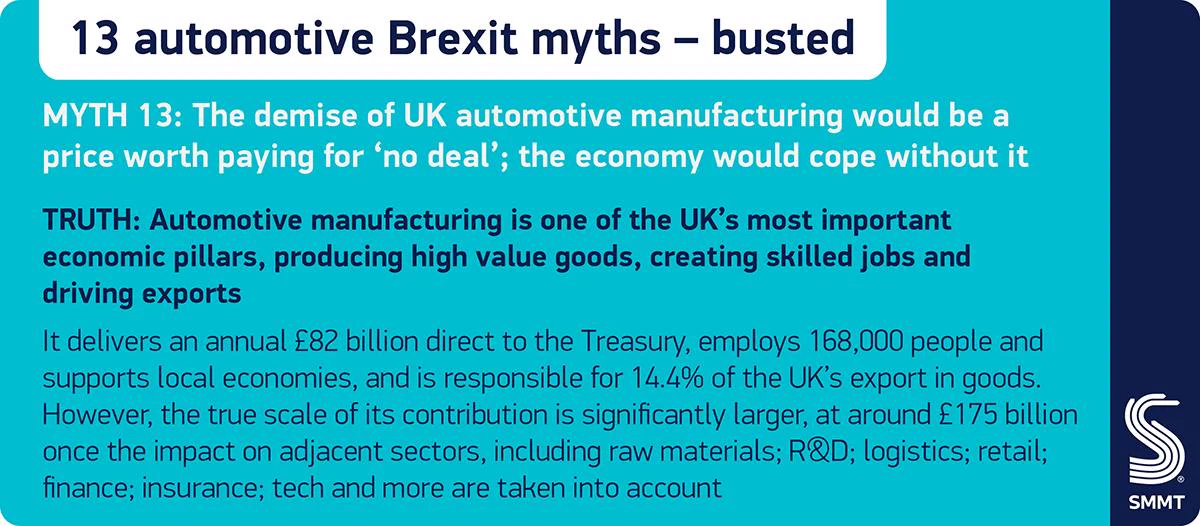 13 automotive Brexit myths – busted

MYTH 13: The demise of UK automotive manufacturing would be a price worth paying for 'no deal'; the economy would cope without it

TRUTH: Automotive manufacturing is one of the UK's most important economic pillars, producing high value goods, creating skilled jobs and driving exports

It delivers an annual £82 billion direct to the Treasury, employs 168,000 people and supports local economies, and is responsible for 14.4% of the UK's export in goods. However, the true scale of its contribution is significantly larger, at around £175 billion once the impact on adjacent sectors, including raw materials; R&D; logistics; retail; finance; insurance; tech and more are taken into account

SMMT